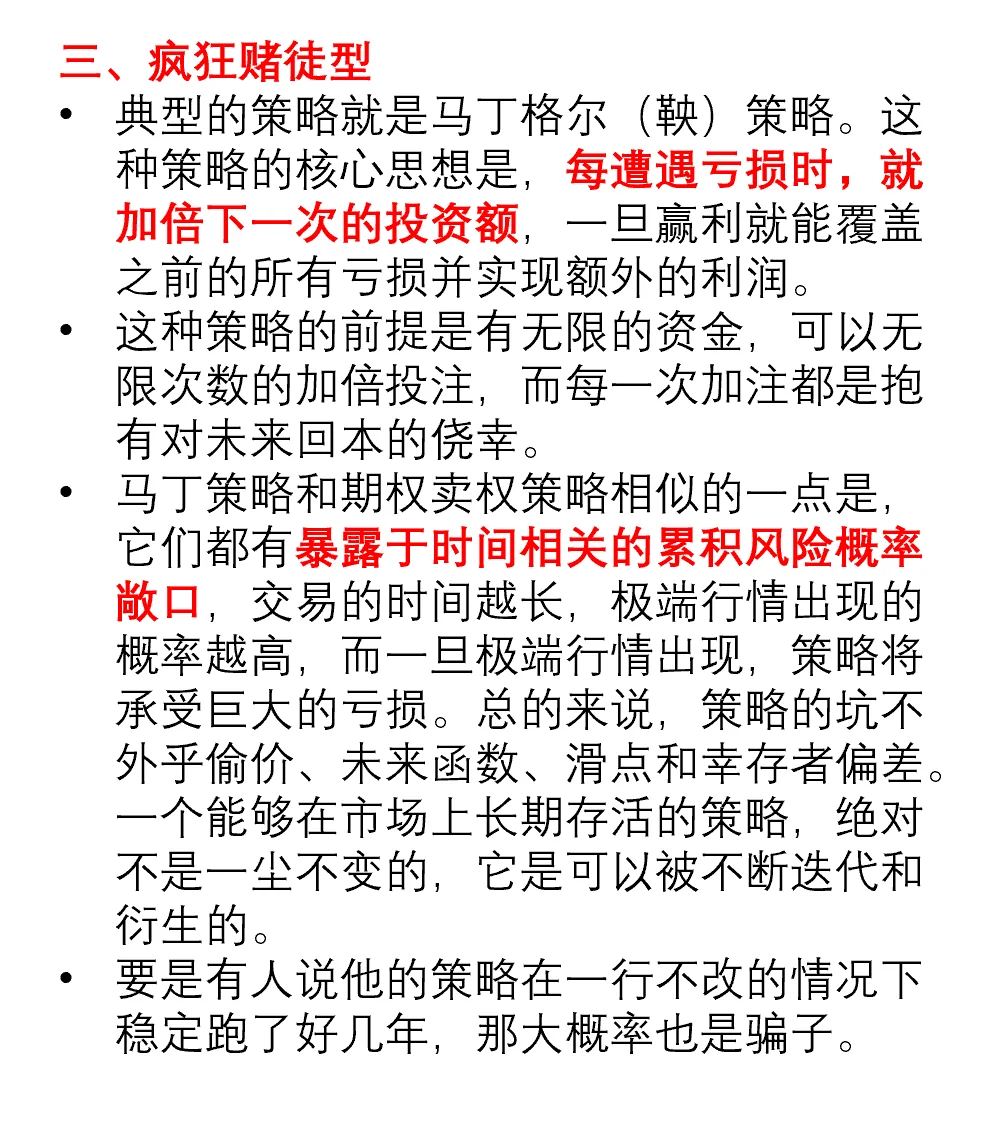 三、疯狂赌徒型

• 典型的策略就是马丁格尔（鞅）策略。这种策略的核心思想是，每遭遇亏损时，就加倍下一次的投资额，一旦赢利就能覆盖之前的所有亏损并实现额外的利润。

• 这种策略的前提是有无限的资金，可以无限次数的加倍投注，而每一次加注都是抱有对未来回本的侥幸。

• 马丁策略和期权卖权策略相似的一点是，它们都有暴露于时间相关的累积风险概率敞口，交易的时间越长，极端行情出现的概率越高，而一旦极端行情出现，策略将承受巨大的亏损。总的来说，策略的坑不外乎偷价、未来函数、滑点和幸存者偏差。一个能够在市场上长期存活的策略，绝对不是一尘不变的，它是可以被不断迭代和衍生的。

• 要是有人说他的策略在一行不改的情况下稳定跑了好几年，那大概率也是骗子。